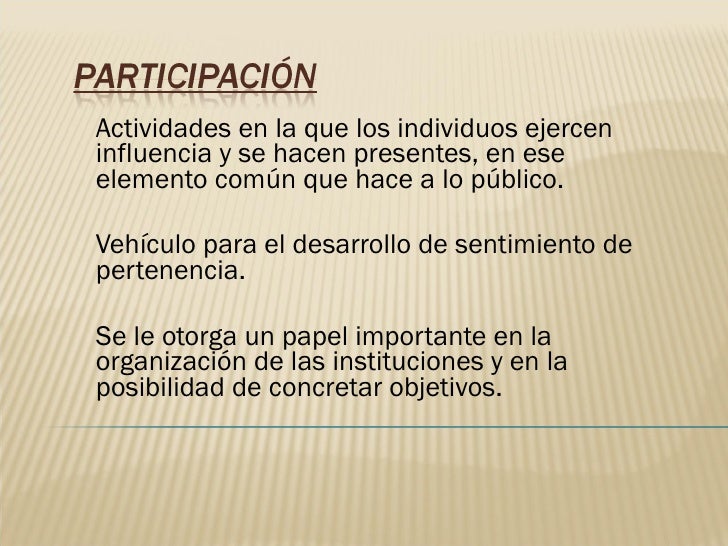 PARTICIPACIÓN

Actividades en la que los individuos ejercen influencia y se hacen presentes, en ese elemento común que hace a lo público.

Vehículo para el desarrollo de sentimiento de pertenencia.

Se le otorga un papel importante en la organización de las instituciones y en la posibilidad de concretar objetivos.